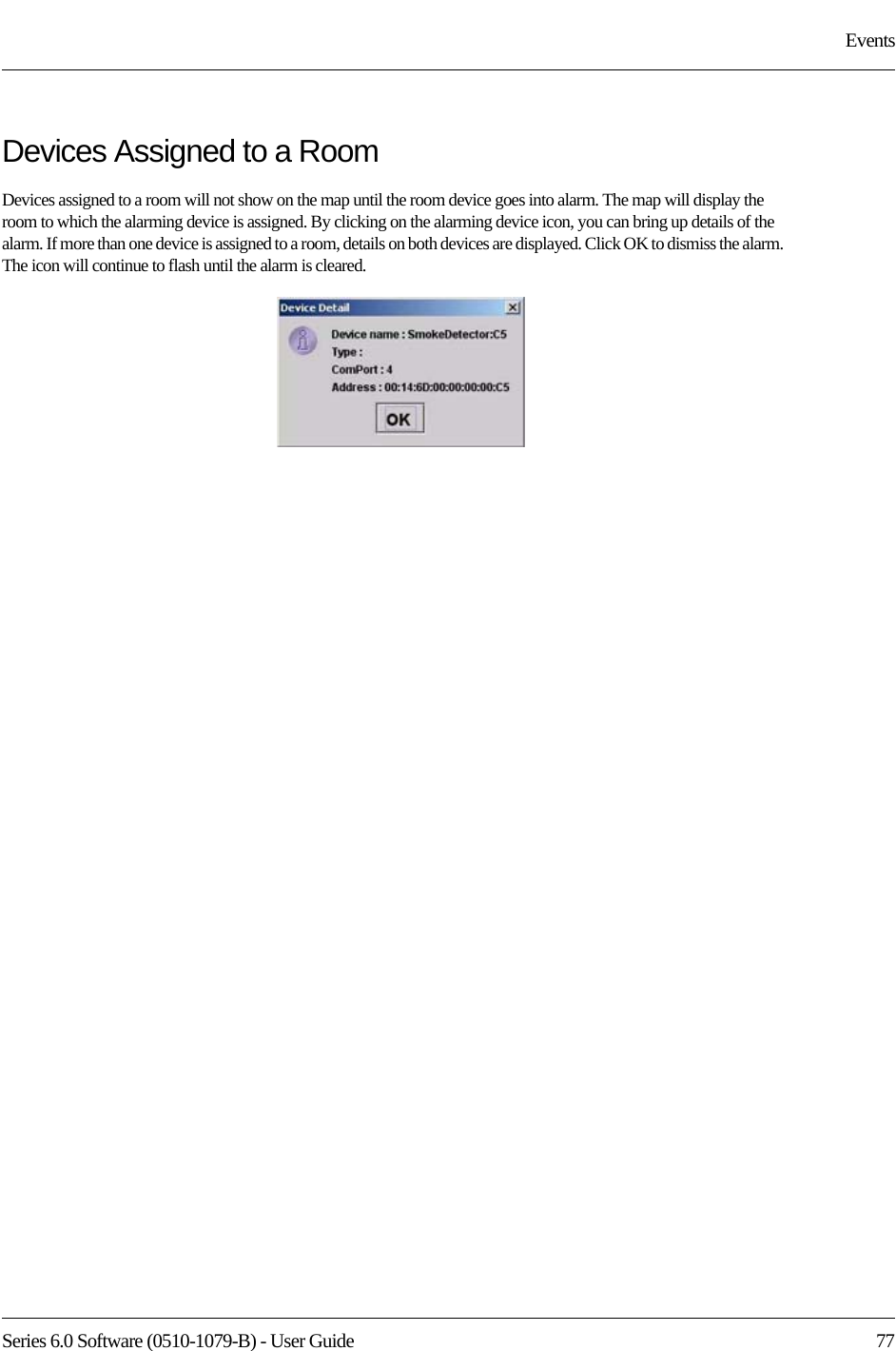 Events

Devices Assigned to a Room

Devices assigned to a room will not show on the map until the room device goes into alarm. The map will display the room to which the alarming device is assigned. By clicking on the alarming device icon, you can bring up details of the alarm. If more than one device is assigned to a room, details on both devices are displayed. Click OK to dismiss the alarm. The icon will continue to flash until the alarm is cleared.

Device Detail

Device name : SmokeDetector:C5
Type :
ComPort : 4
Address : 00:14:6D:00:00:00:00:C5

OK

Series 6.0 Software (0510-1079-B) - User Guide 77